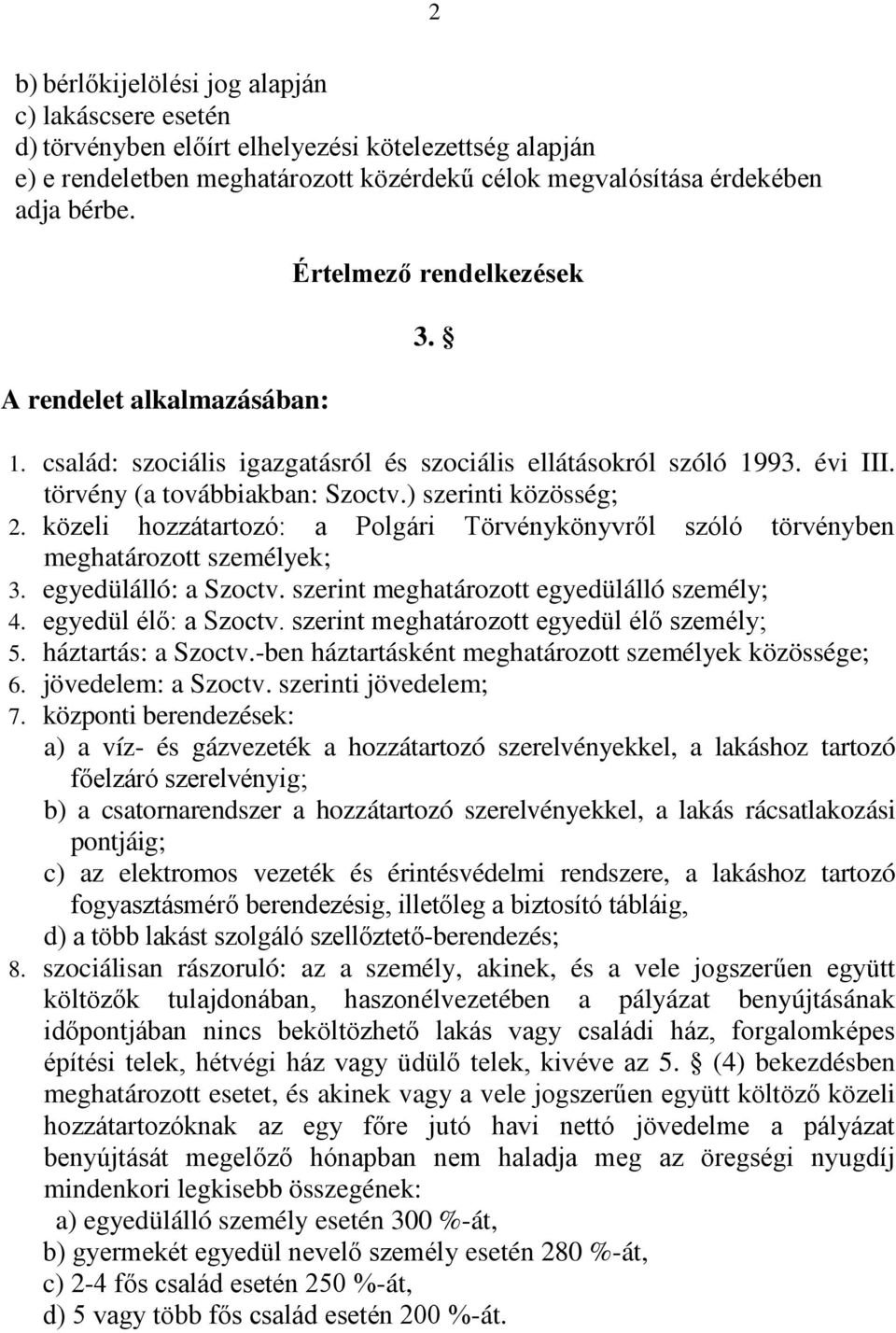 2

b) bérlőkijelölési jog alapján
c) lakáscsere esetén
d) törvényben előírt elhelyezési kötelezettség alapján
e) e rendeletben meghatározott közérdekű célok megvalósítása érdekében
adja bérbe.

Értelmező rendelkezések

3. §

A rendelet alkalmazásában:

1. család: szociális igazgatásról és szociális ellátásokról szóló 1993. évi III. törvény (a továbbiakban: Szoctv.) szerinti közösség;
2. közeli hozzátartozó: a Polgári Törvénykönyvről szóló törvényben meghatározott személyek;
3. egyedülálló: a Szoctv. szerint meghatározott egyedülálló személy;
4. egyedül élő: a Szoctv. szerint meghatározott egyedül élő személy;
5. háztartás: a Szoctv.-ben háztartásként meghatározott személyek közössége;
6. jövedelem: a Szoctv. szerinti jövedelem;
7. központi berendezések:
a) a víz- és gázvezeték a hozzátartozó szerelvényekkel, a lakáshoz tartozó főelzáró szerelvényig;
b) a csatornarendszer a hozzátartozó szerelvényekkel, a lakás rácsatlakozási pontjáig;
c) az elektromos vezeték és érintésvédelmi rendszere, a lakáshoz tartozó fogyasztásmérő berendezésig, illetőleg a biztosító tábláig,
d) a több lakást szolgáló szellőztető-berendezés;
8. szociálisan rászoruló: az a személy, akinek, és a vele jogszerűen együtt költözők tulajdonában, haszonélvezetében a pályázat benyújtásának időpontjában nincs beköltözhető lakás vagy családi ház, forgalomképes építési telek, hétvégi ház vagy üdülő telek, kivéve az 5. § (4) bekezdésben meghatározott esetet, és akinek vagy a vele jogszerűen együtt költöző közeli hozzátartozóknak az egy főre jutó havi nettó jövedelme a pályázat benyújtását megelőző hónapban nem haladja meg az öregségi nyugdíj mindenkori legkisebb összegének:
a) egyedülálló személy esetén 300 %-át,
b) gyermekét egyedül nevelő személy esetén 280 %-át,
c) 2-4 fős család esetén 250 %-át,
d) 5 vagy több fős család esetén 200 %-át.